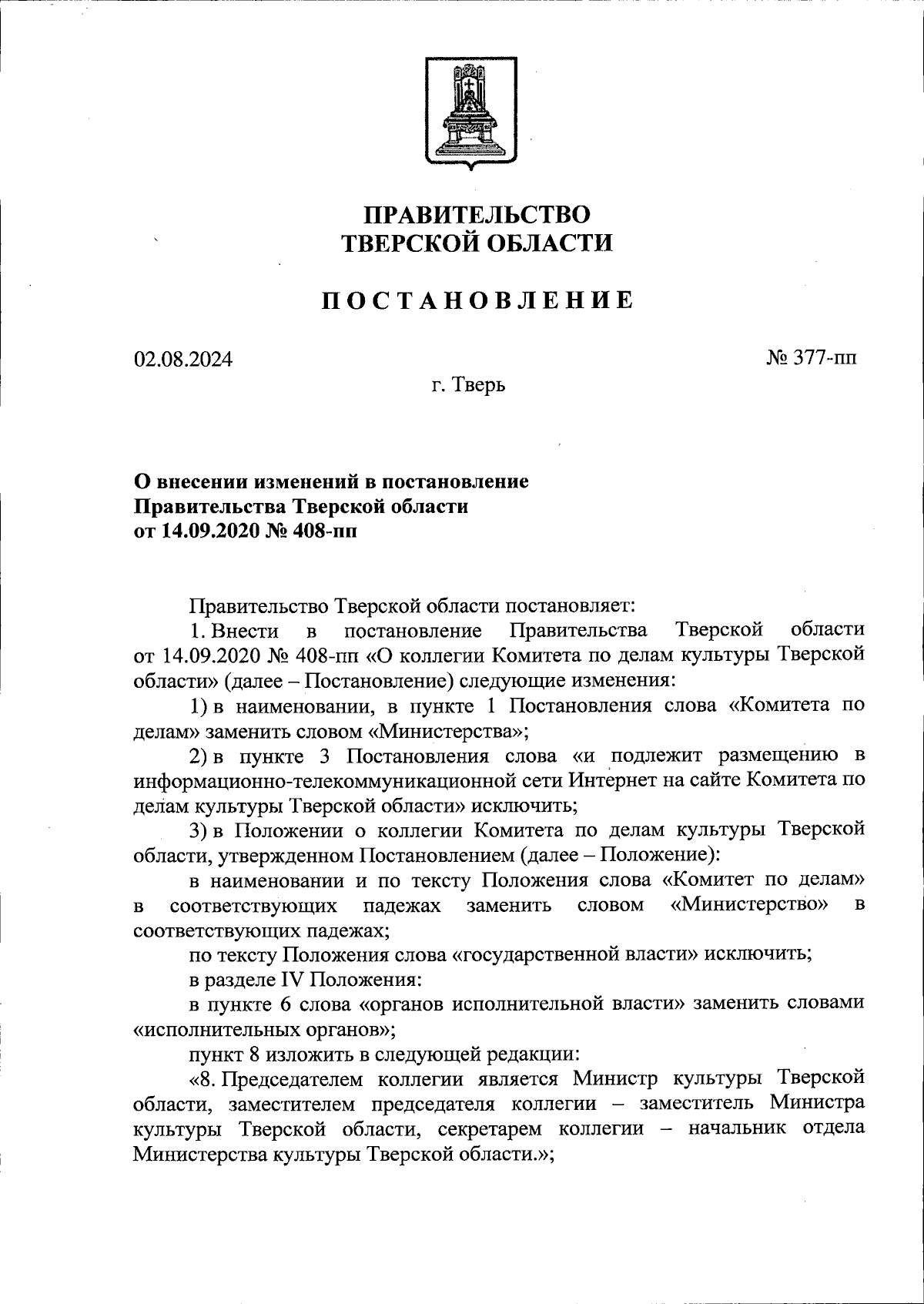 ПРАВИТЕЛЬСТВО
ТВЕРСКОЙ ОБЛАСТИ

ПОСТАНОВЛЕНИЕ

02.08.2024

№ 377-пп

г. Тверь

О внесении изменений в постановление
Правительства Тверской области
от 14.09.2020 № 408-пп

Правительство Тверской области постановляет:

1. Внести в постановление Правительства Тверской области от 14.09.2020 № 408-пп «О коллегии Комитета по делам культуры Тверской области» (далее – Постановление) следующие изменения:

1) в наименовании, в пункте 1 Постановления слова «Комитета по делам» заменить словом «Министерства»;

2) в пункте 3 Постановления слова «и подлежит размещению в информационно-телекоммуникационной сети Интернет на сайте Комитета по делам культуры Тверской области» исключить;

3) в Положении о коллегии Комитета по делам культуры Тверской области, утвержденном Постановлением (далее – Положение):

в наименовании и по тексту Положения слова «Комитет по делам» в соответствующих падежах заменить словом «Министерство» в соответствующих падежах;

по тексту Положения слова «государственной власти» исключить;

в разделе IV Положения:

в пункте 6 слова «органов исполнительной власти» заменить словами «исполнительных органов»;

пункт 8 изложить в следующей редакции:

«8. Председателем коллегии является Министр культуры Тверской области, заместителем председателя коллегии – заместитель Министра культуры Тверской области, секретарем коллегии – начальник отдела Министерства культуры Тверской области.»;